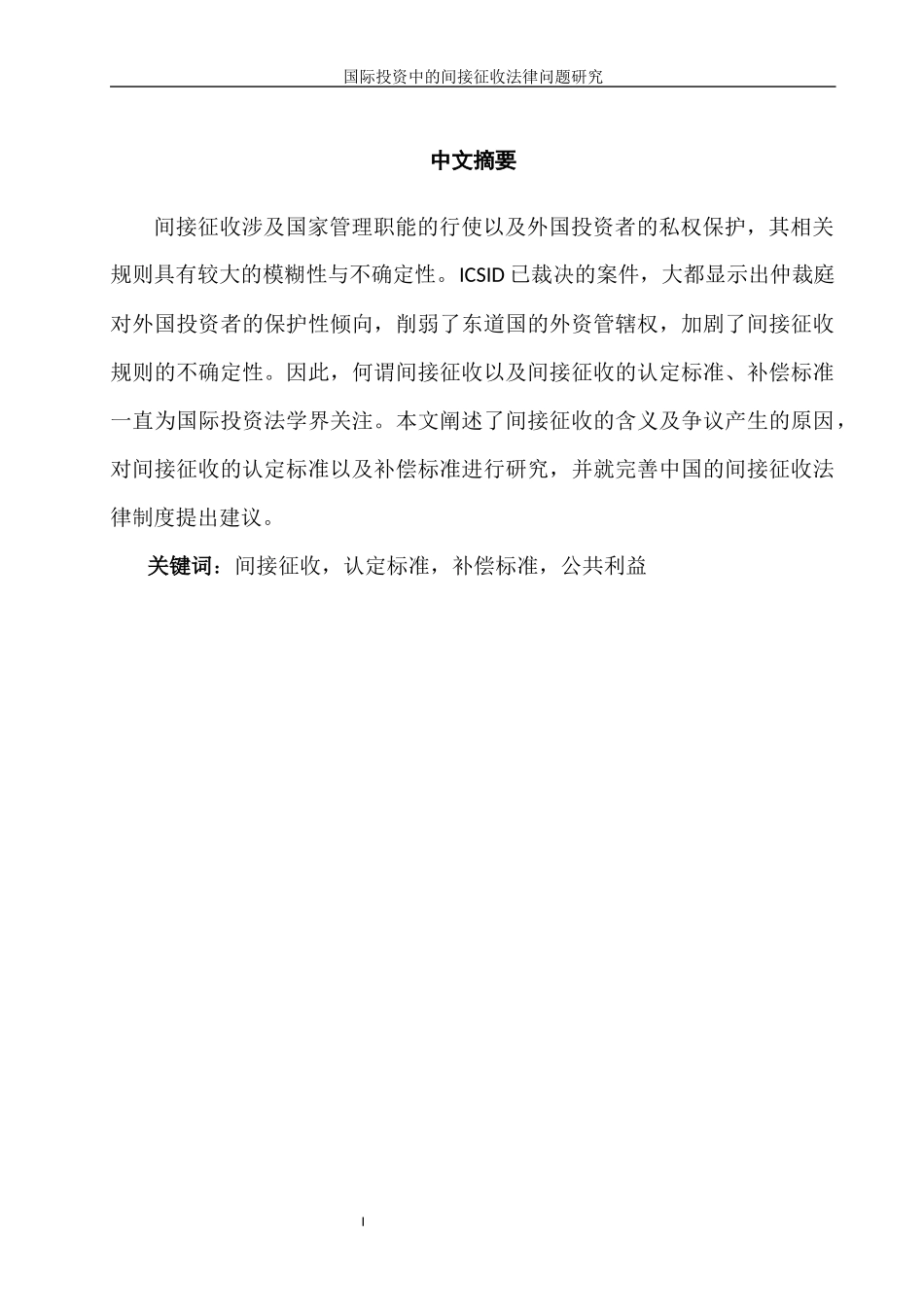 国际投资中的间接征收法律问题研究

中文摘要

间接征收涉及国家管理职能的行使以及外国投资者的私权保护，其相关规则具有较大的模糊性与不确定性。ICSID 已裁决的案件，大都显示出仲裁庭对外国投资者的保护性倾向，削弱了东道国的外资管辖权，加剧了间接征收规则的不确定性。因此，何谓间接征收以及间接征收的认定标准、补偿标准一直为国际投资法学界关注。本文阐述了间接征收的含义及争议产生的原因，对间接征收的认定标准以及补偿标准进行研究，并就完善中国的间接征收法律制度提出建议。

关键词：间接征收，认定标准，补偿标准，公共利益

I